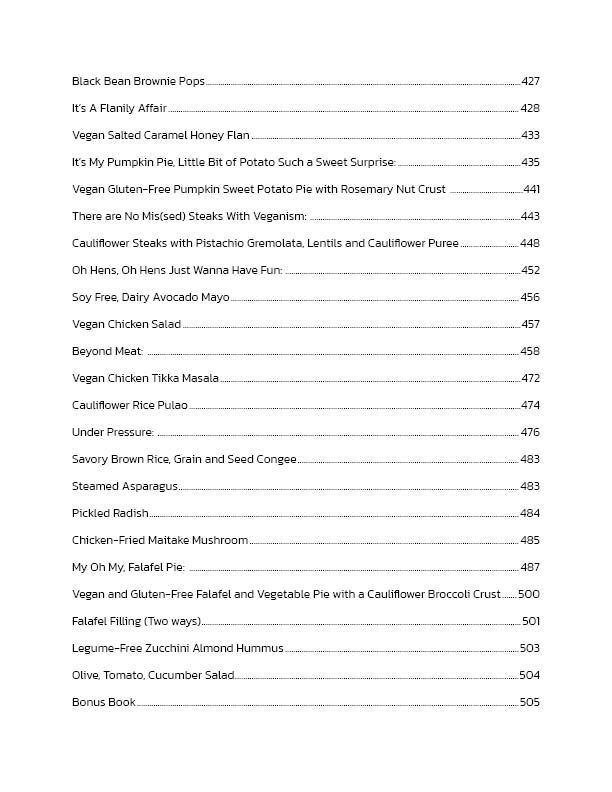 Black Bean Brownie Pops 427

It's A Flanily Affair 428

Vegan Salted Caramel Honey Flan 433

It's My Pumpkin Pie, Little Bit of Potato Such a Sweet Surprise: 435

Vegan Gluten-Free Pumpkin Sweet Potato Pie with Rosemary Nut Crust 441

There are No Mis(sed) Steaks With Veganism: 443

Cauliflower Steaks with Pistachio Gremolata, Lentils and Cauliflower Puree 448

Oh Hens, Oh Hens Just Wanna Have Fun: 452

Soy Free, Dairy Avocado Mayo 456

Vegan Chicken Salad 457

Beyond Meat: 458

Vegan Chicken Tikka Masala 472

Cauliflower Rice Pulao 474

Under Pressure: 476

Savory Brown Rice, Grain and Seed Congee 483

Steamed Asparagus 483

Pickled Radish 484

Chicken-Fried Maitake Mushroom 485

My Oh My, Falafel Pie: 487

Vegan and Gluten-Free Falafel and Vegetable Pie with a Cauliflower Broccoli Crust 500

Falafel Filling (Two ways) 501

Legume-Free Zucchini Almond Hummus 503

Olive, Tomato, Cucumber Salad 504

Bonus Book 505